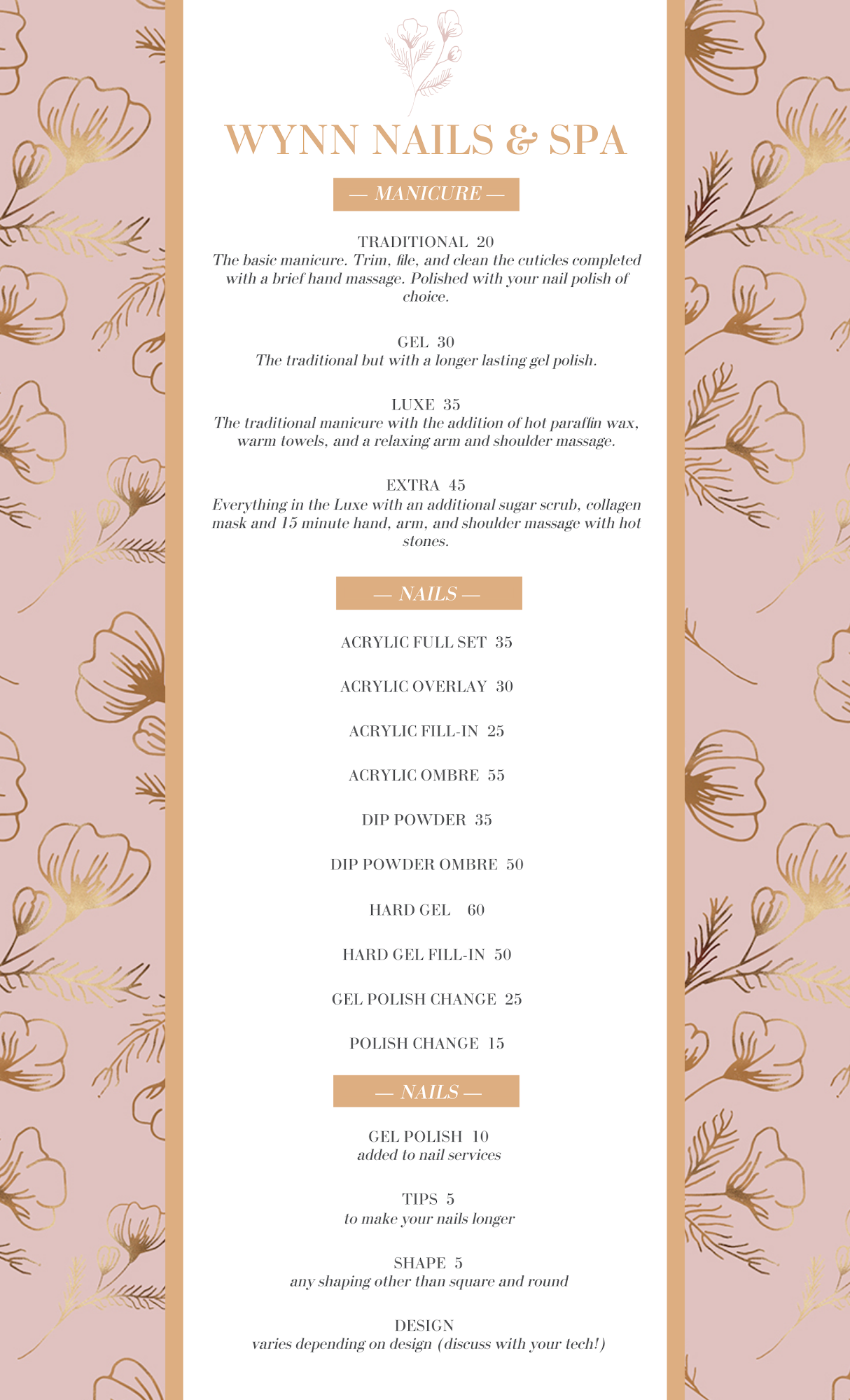 WYNN NAILS & SPA

— MANICURE —

TRADITIONAL 20
The basic manicure. Trim, file, and clean the cuticles completed with a brief hand massage. Polished with your nail polish of choice.

GEL 30
The traditional but with a longer lasting gel polish.

LUXE 35
The traditional manicure with the addition of hot paraffin wax, warm towels, and a relaxing arm and shoulder massage.

EXTRA 45
Everything in the Luxe with an additional sugar scrub, collagen mask and 15 minute hand, arm, and shoulder massage with hot stones.

— NAILS —

ACRYLIC FULL SET 35

ACRYLIC OVERLAY 30

ACRYLIC FILL-IN 25

ACRYLIC OMBRE 55

DIP POWDER 35

DIP POWDER OMBRE 50

HARD GEL 60

HARD GEL FILL-IN 50

GEL POLISH CHANGE 25

POLISH CHANGE 15

— NAILS —

GEL POLISH 10
added to nail services

TIPS 5
to make your nails longer

SHAPE 5
any shaping other than square and round

DESIGN
varies depending on design (discuss with your tech!)